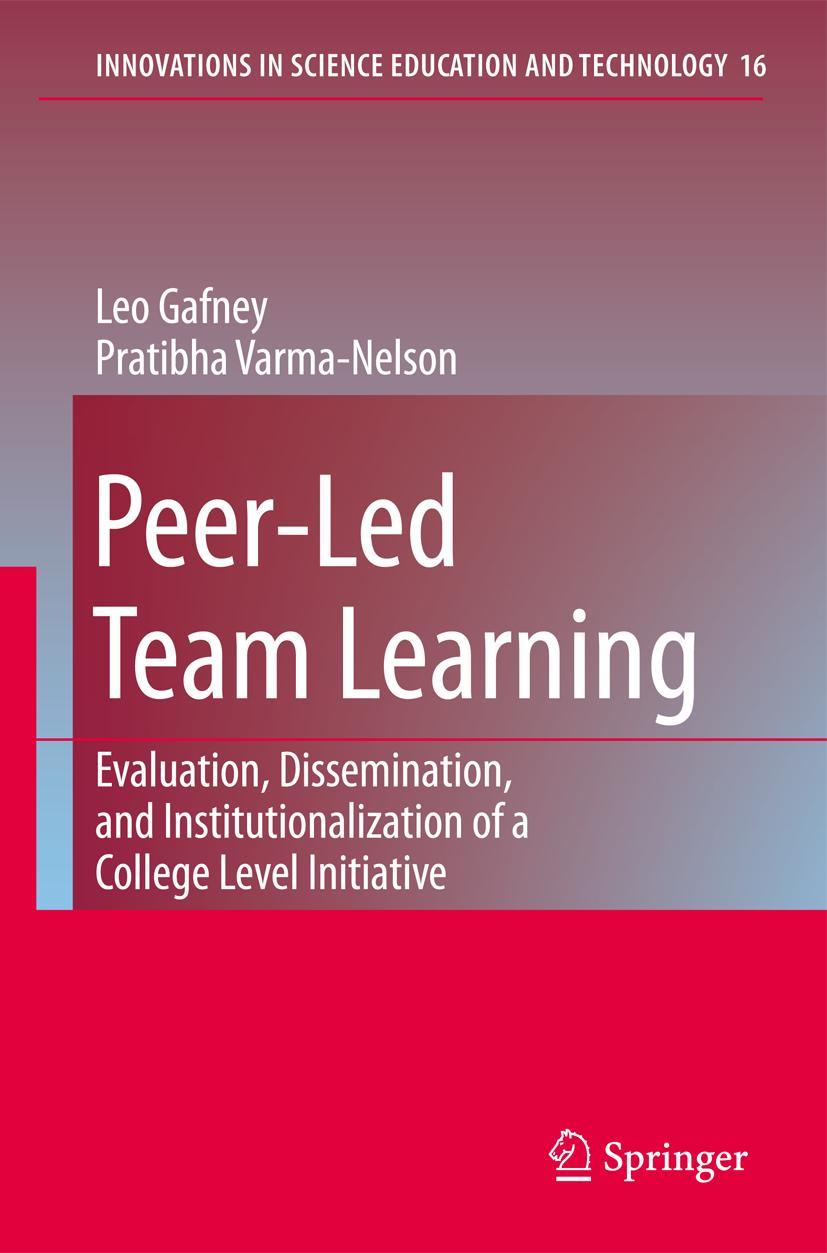 INNOVATIONS IN SCIENCE EDUCATION AND TECHNOLOGY 16

Leo Gafney
Pratibha Varma-Nelson

Peer-Led Team Learning

Evaluation, Dissemination, and Institutionalization of a College Level Initiative

Springer